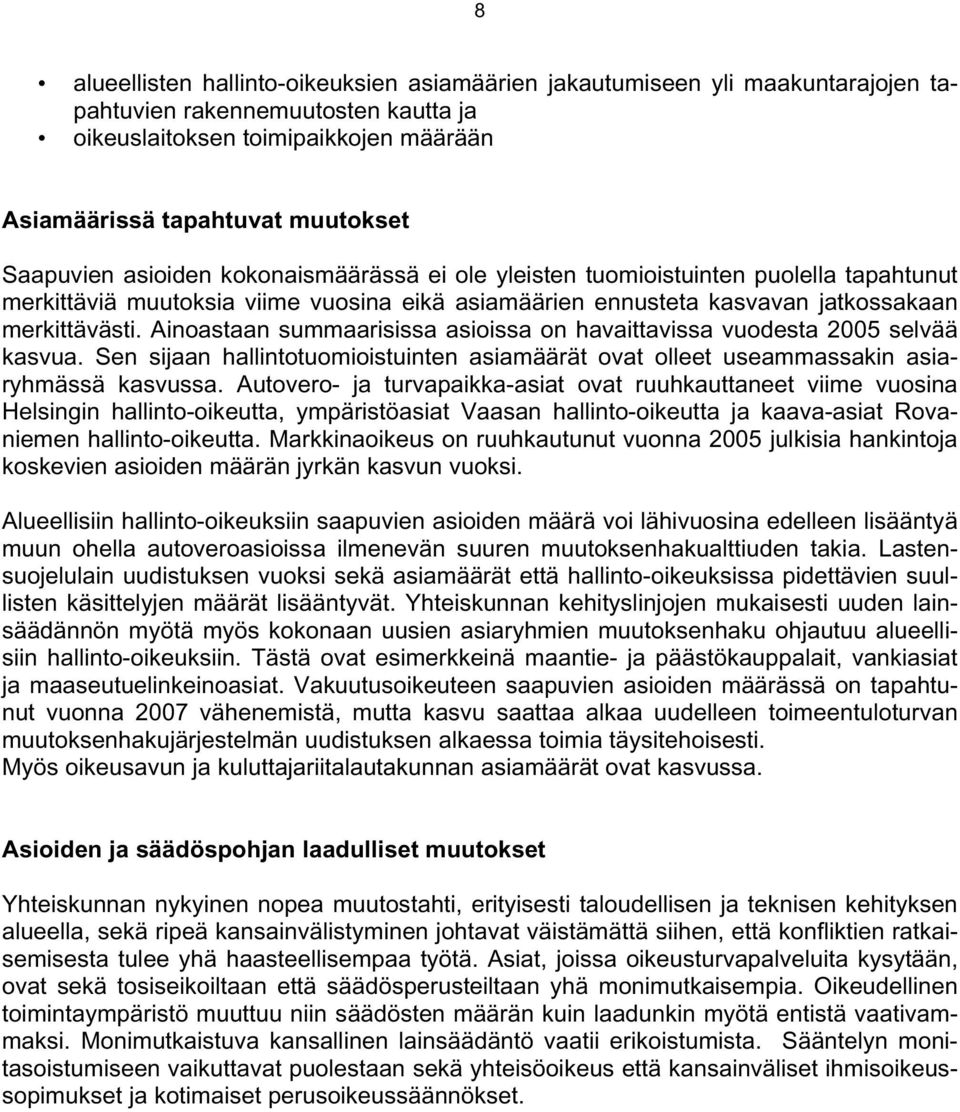 8

• alueellisten hallinto-oikeuksien asiamäärien jakautumiseen yli maakuntarajojen tapahtuvien rakennemuutosten kautta ja
• oikeuslaitoksen toimipaikkojen määrään

Asiamäärissä tapahtuvat muutokset

Saapuvien asioiden kokonaismäärässä ei ole yleisten tuomioistuinten puolella tapahtunut merkittäviä muutoksia viime vuosina eikä asiamäärien ennusteta kasvavan jatkossakaan merkittävästi. Ainoastaan summaarisissa asioissa on havaittavissa vuodesta 2005 selvää kasvua. Sen sijaan hallintotuomioistuinten asiamäärät ovat olleet useammassakin asiaryhmässä kasvussa. Autovero- ja turvapaikka-asiat ovat ruuhkauttaneet viime vuosina Helsingin hallinto-oikeutta, ympäristöasiat Vaasan hallinto-oikeutta ja kaava-asiat Rovaniemen hallinto-oikeutta. Markkinaoikeus on ruuhkautunut vuonna 2005 julkisia hankintoja koskevien asioiden määrän jyrkän kasvun vuoksi.

Alueellisiin hallinto-oikeuksiin saapuvien asioiden määrä voi lähivuosina edelleen lisääntyä muun ohella autoveroasioissa ilmenevän suuren muutoksenhakualttiuden takia. Lastensuojelulain uudistuksen vuoksi sekä asiamäärät että hallinto-oikeuksissa pidettävien suullisten käsittelyjen määrät lisääntyvät. Yhteiskunnan kehityslinjojen mukaisesti uuden lainsäädännön myötä myös kokonaan uusien asiaryhmien muutoksenhaku ohjautuu alueellisiin hallinto-oikeuksiin. Tästä ovat esimerkkeinä maantie- ja päästökauppalait, vankiasiat ja maaseutuelinkeinoasiat. Vakuutusoikeuteen saapuvien asioiden määrässä on tapahtunut vuonna 2007 vähenemistä, mutta kasvu saattaa alkaa uudelleen toimeentuloturvan muutoksenhakujärjestelmän uudistuksen alkaessa toimia täysitehoisesti.
Myös oikeusavun ja kuluttajariitalautakunnan asiamäärät ovat kasvussa.

Asioiden ja säädöspohjan laadulliset muutokset

Yhteiskunnan nykyinen nopea muutostahti, erityisesti taloudellisen ja teknisen kehityksen alueella, sekä ripeä kansainvälistyminen johtavat väistämättä siihen, että konfliktien ratkaisemisesta tulee yhä haasteellisempaa työtä. Asiat, joissa oikeusturvapalveluita kysytään, ovat sekä tosiseikoiltaan että säädösperusteiltaan yhä monimutkaisempia. Oikeudellinen toimintaympäristö muuttuu niin säädösten määrän kuin laadunkin myötä entistä vaativammaksi. Monimutkaistuva kansallinen lainsäädäntö vaatii erikoistumista. Sääntelyn monitasoistumiseen vaikuttavat puolestaan sekä yhteisöoikeus että kansainväliset ihmisoikeussopimukset ja kotimaiset perusoikeussäännökset.